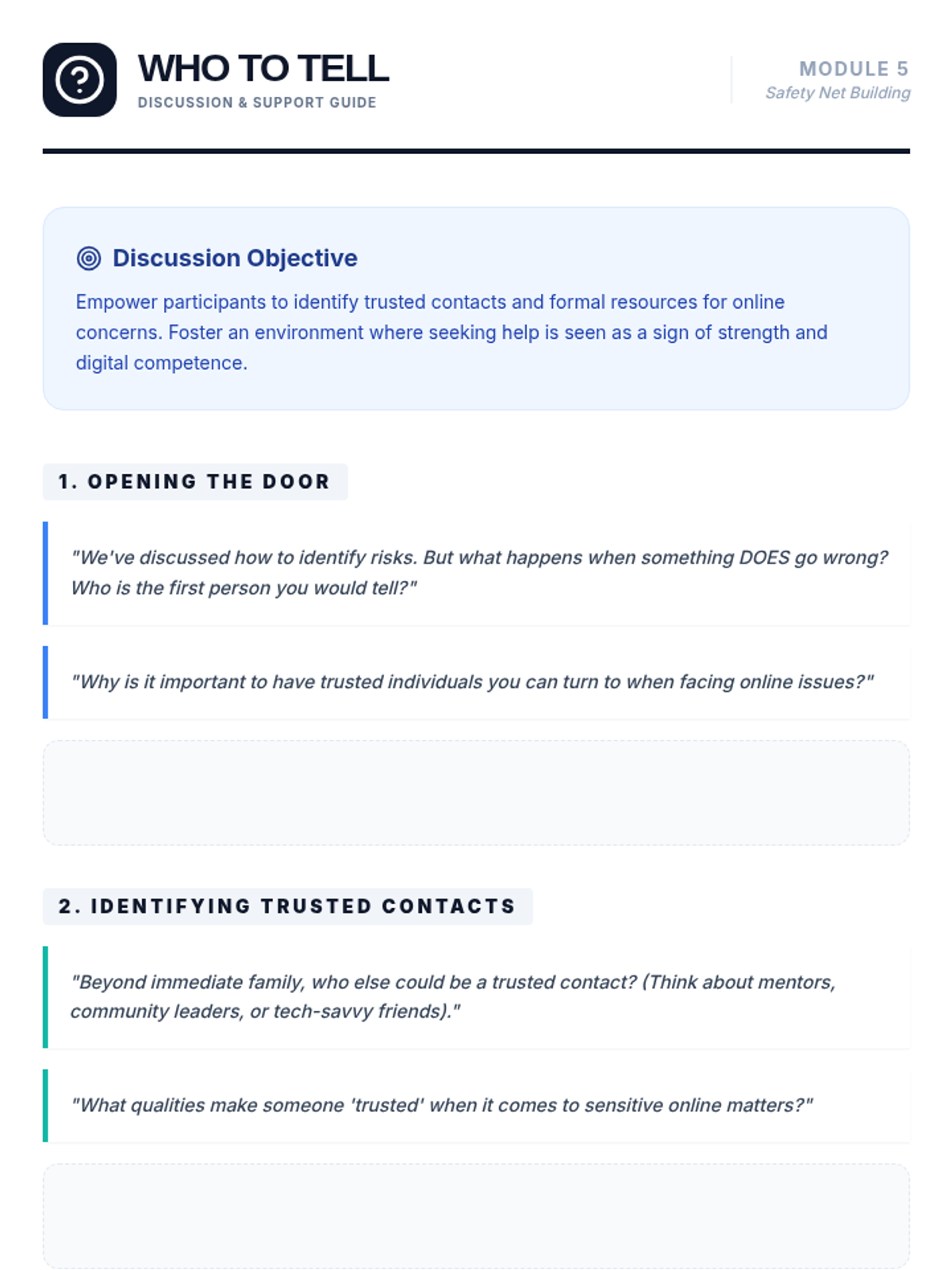 WHO TO TELL
DISCUSSION & SUPPORT GUIDE

MODULE 5
Safety Net Building

Discussion Objective

Empower participants to identify trusted contacts and formal resources for online concerns. Foster an environment where seeking help is seen as a sign of strength and digital competence.

1. OPENING THE DOOR

"We've discussed how to identify risks. But what happens when something DOES go wrong? Who is the first person you would tell?"

"Why is it important to have trusted individuals you can turn to when facing online issues?"

2. IDENTIFYING TRUSTED CONTACTS

"Beyond immediate family, who else could be a trusted contact? (Think about mentors, community leaders, or tech-savvy friends)."

"What qualities make someone 'trusted' when it comes to sensitive online matters?"